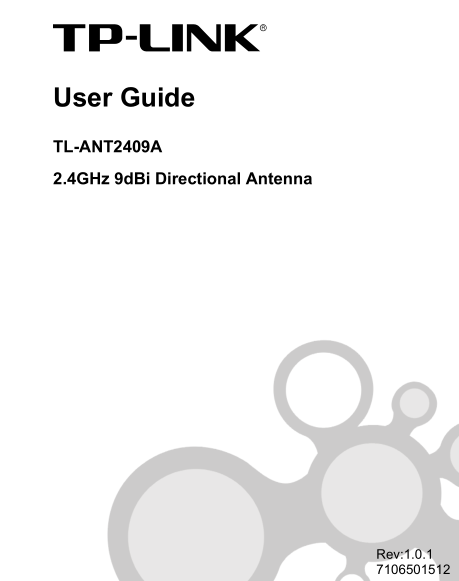 TP-LINK®

User Guide

TL-ANT2409A

2.4GHz 9dBi Directional Antenna

Rev:1.0.1
7106501512